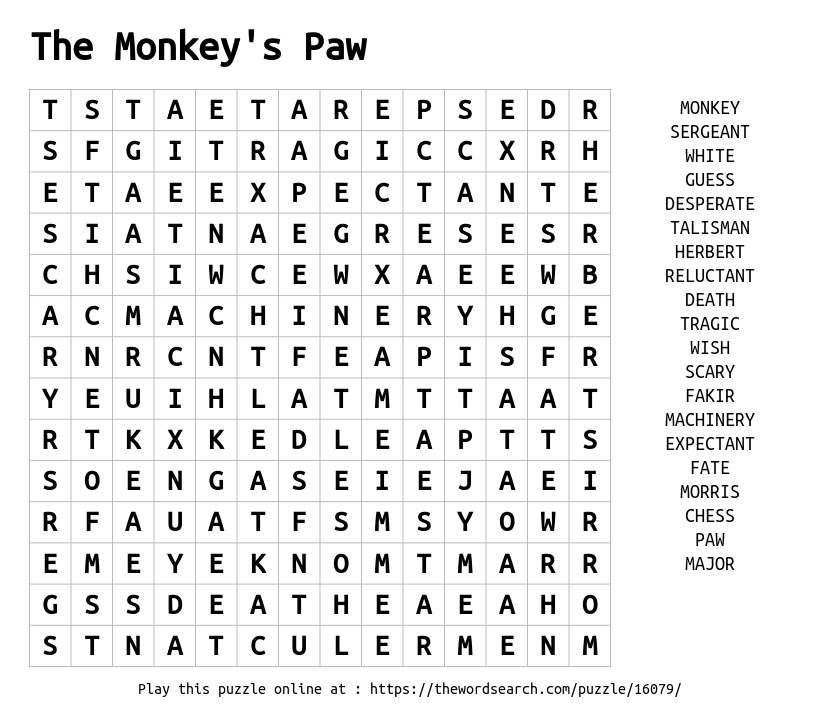 The Monkey's Paw

| T | S | T | A | E | T | A | R | E | P | S | E | D | R |
|---|---|---|---|---|---|---|---|---|---|---|---|---|---|
| S | F | G | I | T | R | A | G | I | C | C | X | R | H |
| E | T | A | E | E | X | P | E | C | T | A | N | T | E |
| S | I | A | T | N | A | E | G | R | E | S | E | S | R |
| C | H | S | I | W | C | E | W | X | A | E | E | W | B |
| A | C | M | A | C | H | I | N | E | R | Y | H | G | E |
| R | N | R | C | N | T | F | E | A | P | I | S | F | R |
| Y | E | U | I | H | L | A | T | M | T | T | A | A | T |
| R | T | K | X | K | E | D | L | E | A | P | T | T | S |
| S | O | E | N | G | A | S | E | I | E | J | A | E | I |
| R | F | A | U | A | T | F | S | M | S | Y | O | W | R |
| E | M | E | Y | E | K | N | O | M | T | M | A | R | R |
| G | S | S | D | E | A | T | H | E | A | E | A | H | O |
| S | T | N | A | T | C | U | L | E | R | M | E | N | M |

MONKEY
SERGEANT
WHITE
GUESS
DESPERATE
TALISMAN
HERBERT
RELUCTANT
DEATH
TRAGIC
WISH
SCARY
FAKIR
MACHINERY
EXPECTANT
FATE
MORRIS
CHESS
PAW
MAJOR

Play this puzzle online at : https://thewordsearch.com/puzzle/16079/